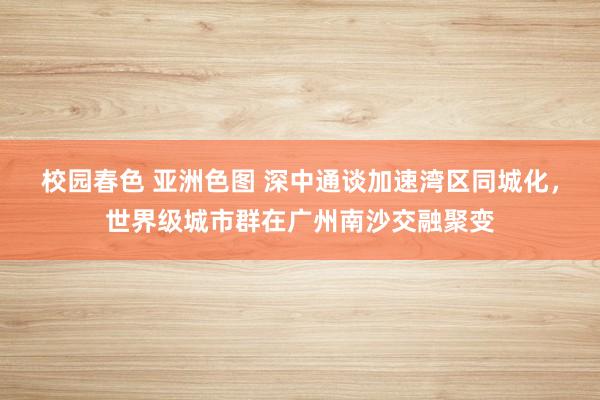 校园春色 亚洲色图 深中通谈加速湾区同城化，世界级城市群在广州南沙交融聚变